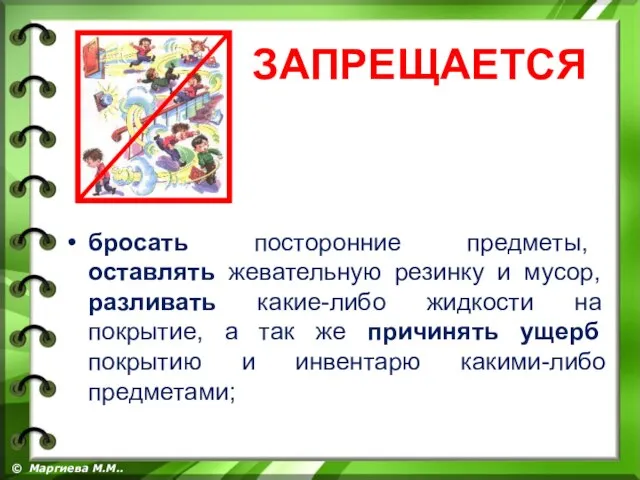 ЗАПРЕЩАЕТСЯ

• бросать посторонние предметы, оставлять жевательную резинку и мусор, разливать какие-либо жидкости на покрытие, а так же причинять ущерб покрытию и инвентарю какими-либо предметами;

© Маргиева М.М..